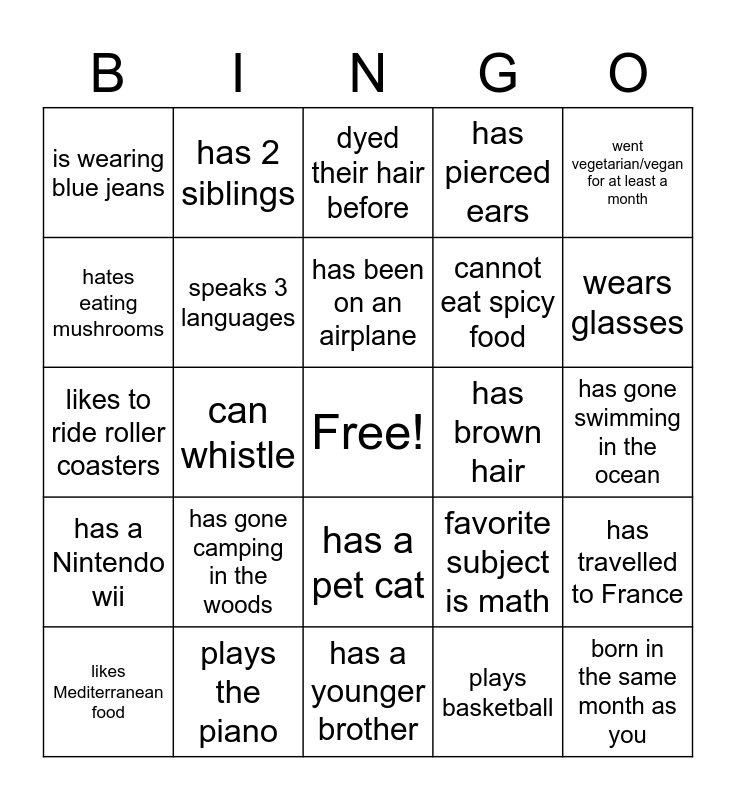 | B | I | N | G | O |
|---|---|---|---|---|
| is wearing blue jeans | has 2 siblings | dyed their hair before | has pierced ears | went vegetarian/vegan for at least a month |
| hates eating mushrooms | speaks 3 languages | has been on an airplane | cannot eat spicy food | wears glasses |
| likes to ride roller coasters | can whistle | Free! | has brown hair | has gone swimming in the ocean |
| has a Nintendo wii | has gone camping in the woods | has a pet cat | favorite subject is math | has travelled to France |
| likes Mediterranean food | plays the piano | has a younger brother | plays basketball | born in the same month as you |